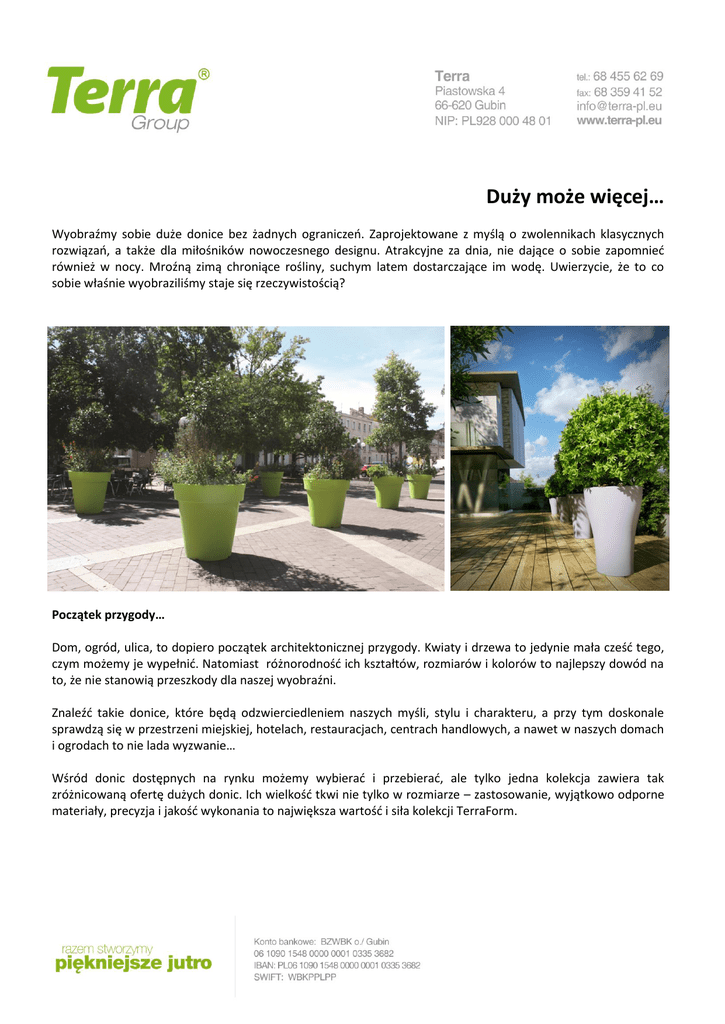 Terra® Group

Terra
Piastowska 4
66-620 Gubin
NIP: PL928 000 48 01

tel.: 68 455 62 69
fax: 68 359 41 52
info@terra-pl.eu
www.terra-pl.eu

Duży może więcej…

Wyobraźmy sobie duże donice bez żadnych ograniczeń. Zaprojektowane z myślą o zwolennikach klasycznych rozwiązań, a także dla miłośników nowoczesnego designu. Atrakcyjne za dnia, nie dające o sobie zapomnieć również w nocy. Mroźną zimą chroniące rośliny, suchym latem dostarczające im wodę. Uwierzycie, że to co sobie właśnie wyobraziliśmy staje się rzeczywistością?

Początek przygody…

Dom, ogród, ulica, to dopiero początek architektonicznej przygody. Kwiaty i drzewa to jedynie mała cześć tego, czym możemy je wypełnić. Natomiast różnorodność ich kształtów, rozmiarów i kolorów to najlepszy dowód na to, że nie stanowią przeszkody dla naszej wyobraźni.

Znaleźć takie donice, które będą odzwierciedleniem naszych myśli, stylu i charakteru, a przy tym doskonale sprawdzą się w przestrzeni miejskiej, hotelach, restauracjach, centrach handlowych, a nawet w naszych domach i ogrodach to nie lada wyzwanie…

Wśród donic dostępnych na rynku możemy wybierać i przebierać, ale tylko jedna kolekcja zawiera tak zróżnicowaną ofertę dużych donic. Ich wielkość tkwi nie tylko w rozmiarze – zastosowanie, wyjątkowo odporne materiały, precyzja i jakość wykonania to największa wartość i siła kolekcji TerraForm.

razem stworzymy
piękniejsze jutro

Konto bankowe: BZWBK o./ Gubin
06 1090 1548 0000 0001 0335 3682
IBAN: PL06 1090 1548 0000 0001 0335 3682
SWIFT: WBKPPLPP